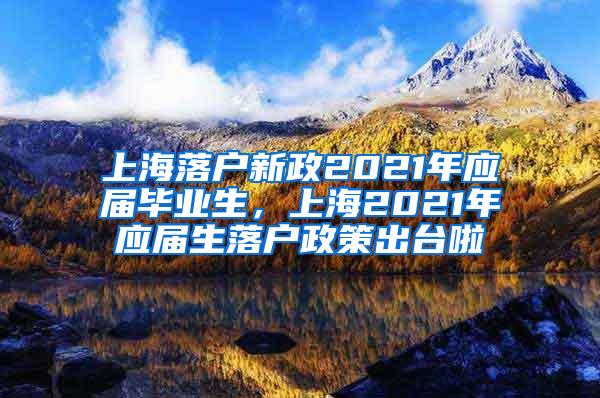 上海落户新政2021年应届毕业生，上海2021年应届生落户政策出台啦